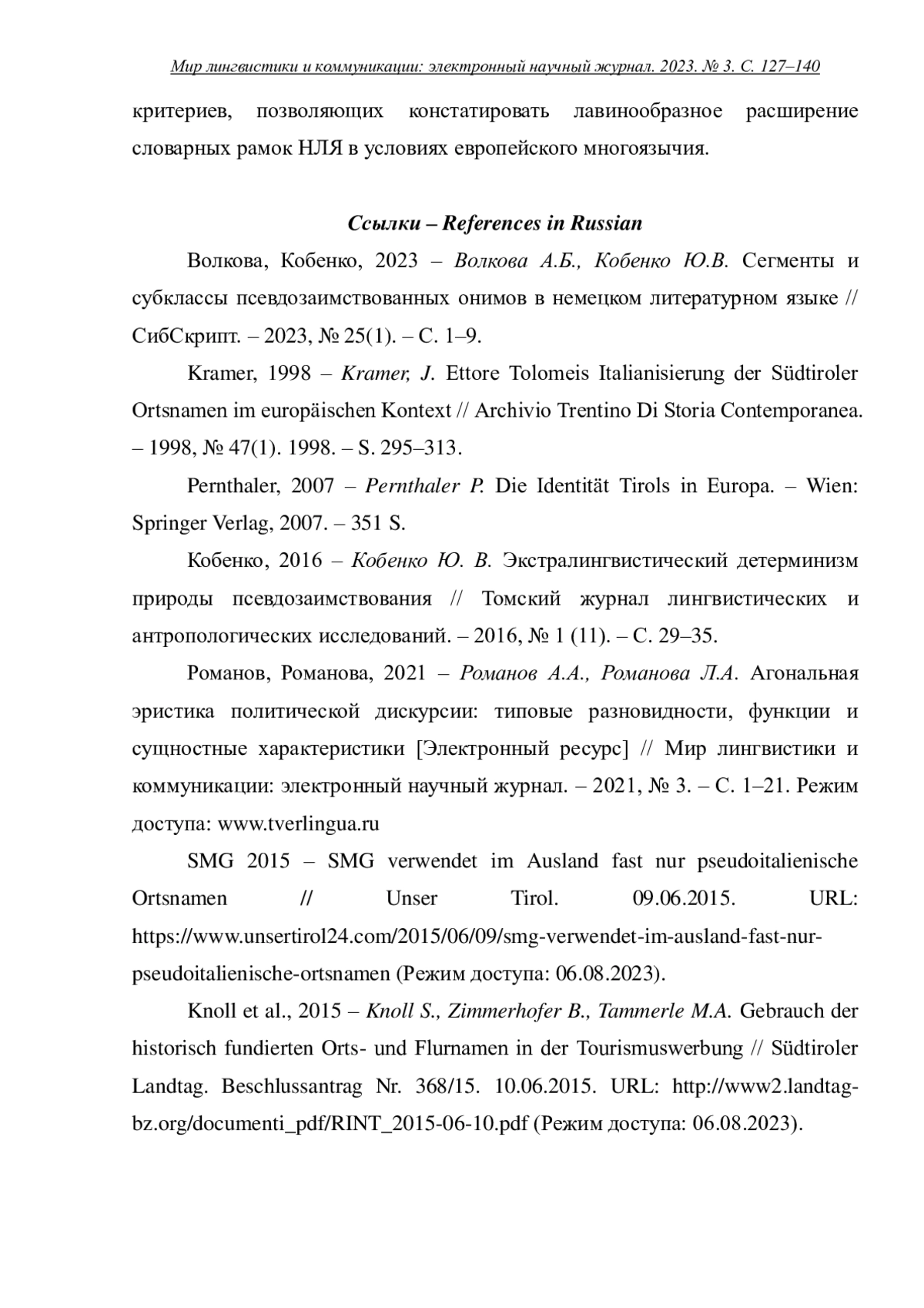 Мир лингвистики и коммуникации: электронный научный журнал. 2023. № 3. С. 127–140

критериев, позволяющих констатировать лавинообразное расширение словарных рамок НЛЯ в условиях европейского многоязычия.

Ссылки – References in Russian

Волкова, Кобенко, 2023 – Волкова А.Б., Кобенко Ю.В. Сегменты и субклассы псевдозаимствованных онимов в немецком литературном языке // СибСкрипт. – 2023, № 25(1). – С. 1–9.

Kramer, 1998 – Kramer, J. Ettore Tolomeis Italianisierung der Südtiroler Ortsnamen im europäischen Kontext // Archivio Trentino Di Storia Contemporanea. – 1998, № 47(1). 1998. – S. 295–313.

Pernthaler, 2007 – Pernthaler P. Die Identität Tirols in Europa. – Wien: Springer Verlag, 2007. – 351 S.

Кобенко, 2016 – Кобенко Ю. В. Экстралингвистический детерминизм природы псевдозаимствования // Томский журнал лингвистических и антропологических исследований. – 2016, № 1 (11). – С. 29–35.

Романов, Романова, 2021 – Романов А.А., Романова Л.А. Агональная эристика политической дискурсии: типовые разновидности, функции и сущностные характеристики [Электронный ресурс] // Мир лингвистики и коммуникации: электронный научный журнал. – 2021, № 3. – С. 1–21. Режим доступа: www.tverlingua.ru

SMG 2015 – SMG verwendet im Ausland fast nur pseudoitalienische Ortsnamen // Unser Tirol. 09.06.2015. URL: https://www.unsertirol24.com/2015/06/09/smg-verwendet-im-ausland-fast-nur-pseudoitalienische-ortsnamen (Режим доступа: 06.08.2023).

Knoll et al., 2015 – Knoll S., Zimmerhofer B., Tammerle M.A. Gebrauch der historisch fundierten Orts- und Flurnamen in der Tourismuswerbung // Südtiroler Landtag. Beschlussantrag Nr. 368/15. 10.06.2015. URL: http://www2.landtag-bz.org/documenti_pdf/RINT_2015-06-10.pdf (Режим доступа: 06.08.2023).